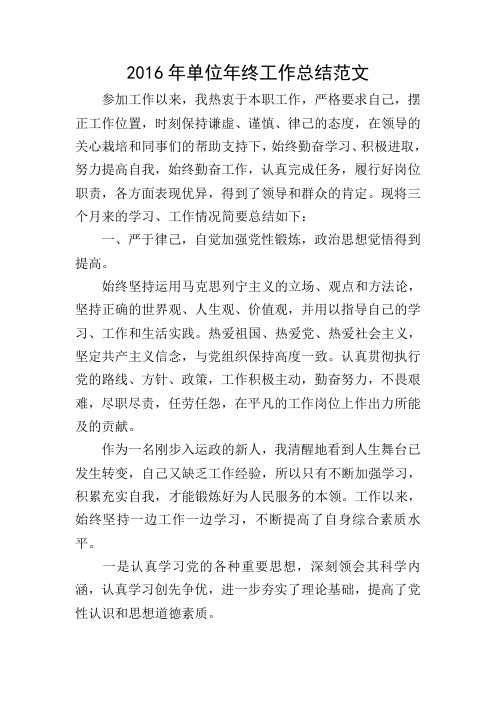 2016 年单位年终工作总结范文

参加工作以来，我热衷于本职工作，严格要求自己，摆正工作位置，时刻保持谦虚、谨慎、律己的态度，在领导的关心栽培和同事们的帮助支持下，始终勤奋学习、积极进取，努力提高自我，始终勤奋工作，认真完成任务，履行好岗位职责，各方面表现优异，得到了领导和群众的肯定。现将三个月来的学习、工作情况简要总结如下：

一、严于律己，自觉加强党性锻炼，政治思想觉悟得到提高。

始终坚持运用马克思列宁主义的立场、观点和方法论，坚持正确的世界观、人生观、价值观，并用以指导自己的学习、工作和生活实践。热爱祖国、热爱党、热爱社会主义，坚定共产主义信念，与党组织保持高度一致。认真贯彻执行党的路线、方针、政策，工作积极主动，勤奋努力，不畏艰难，尽职尽责，任劳任怨，在平凡的工作岗位上作出力所能及的贡献。

作为一名刚步入运政的新人，我清醒地看到人生舞台已发生转变，自己又缺乏工作经验，所以只有不断加强学习，积累充实自我，才能锻炼好为人民服务的本领。工作以来，始终坚持一边工作一边学习，不断提高了自身综合素质水平。

一是认真学习党的各种重要思想，深刻领会其科学内涵，认真学习创先争优，进一步夯实了理论基础，提高了党性认识和思想道德素质。